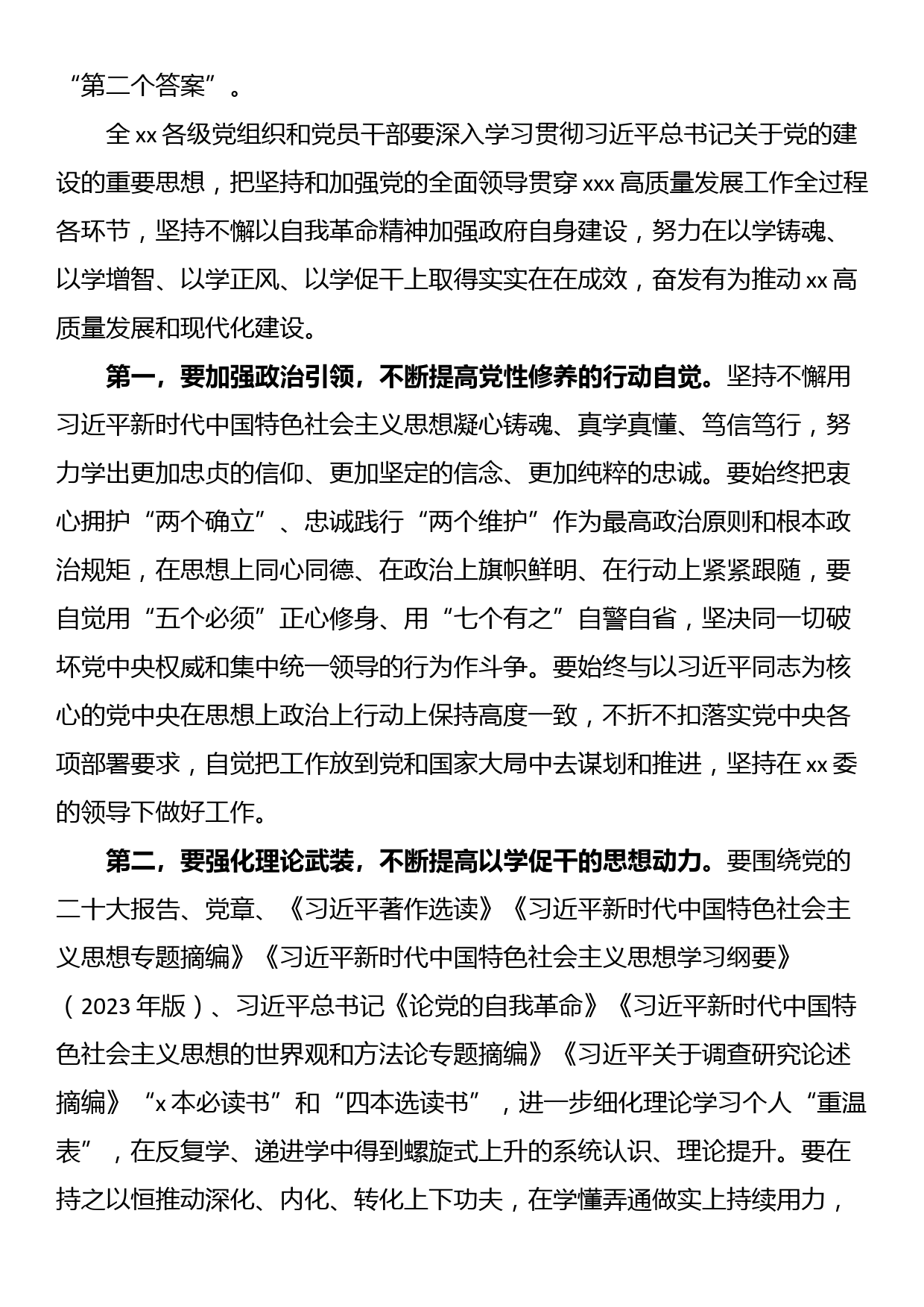 “第二个答案”。

全xx各级党组织和党员干部要深入学习贯彻习近平总书记关于党的建设的重要思想，把坚持和加强党的全面领导贯穿xxx高质量发展工作全过程各环节，坚持不懈以自我革命精神加强政府自身建设，努力在以学铸魂、以学增智、以学正风、以学促干上取得实实在在成效，奋发有为推动xx高质量发展和现代化建设。

第一，要加强政治引领，不断提高党性修养的行动自觉。坚持不懈用习近平新时代中国特色社会主义思想凝心铸魂、真学真懂、笃信笃行，努力学出更加忠贞的信仰、更加坚定的信念、更加纯粹的忠诚。要始终把衷心拥护“两个确立”、忠诚践行“两个维护”作为最高政治原则和根本政治规矩，在思想上同心同德、在政治上旗帜鲜明、在行动上紧紧跟随，要自觉用“五个必须”正心修身、用“七个有之”自警自省，坚决同一切破坏党中央权威和集中统一领导的行为作斗争。要始终与以习近平同志为核心的党中央在思想上政治上行动上保持高度一致，不折不扣落实党中央各项部署要求，自觉把工作放到党和国家大局中去谋划和推进，坚持在xx委的领导下做好工作。

第二，要强化理论武装，不断提高以学促干的思想动力。要围绕党的二十大报告、党章、《习近平著作选读》《习近平新时代中国特色社会主义思想专题摘编》《习近平新时代中国特色社会主义思想学习纲要》（2023年版）、习近平总书记《论党的自我革命》《习近平新时代中国特色社会主义思想的世界观和方法论专题摘编》《习近平关于调查研究论述摘编》“x本必读书”和“四本选读书”，进一步细化理论学习个人“重温表”，在反复学、递进学中得到螺旋式上升的系统认识、理论提升。要在持之以恒推动深化、内化、转化上下功夫，在学懂弄通做实上持续用力，